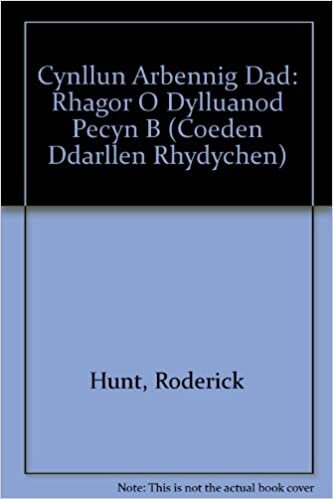 Cynllun Arbennig Dad: Rhagor O Dylluanod Pecyn B (Coeden Ddarllen Rhydychen)

Hunt, Roderick

Note: This is not the actual book cover